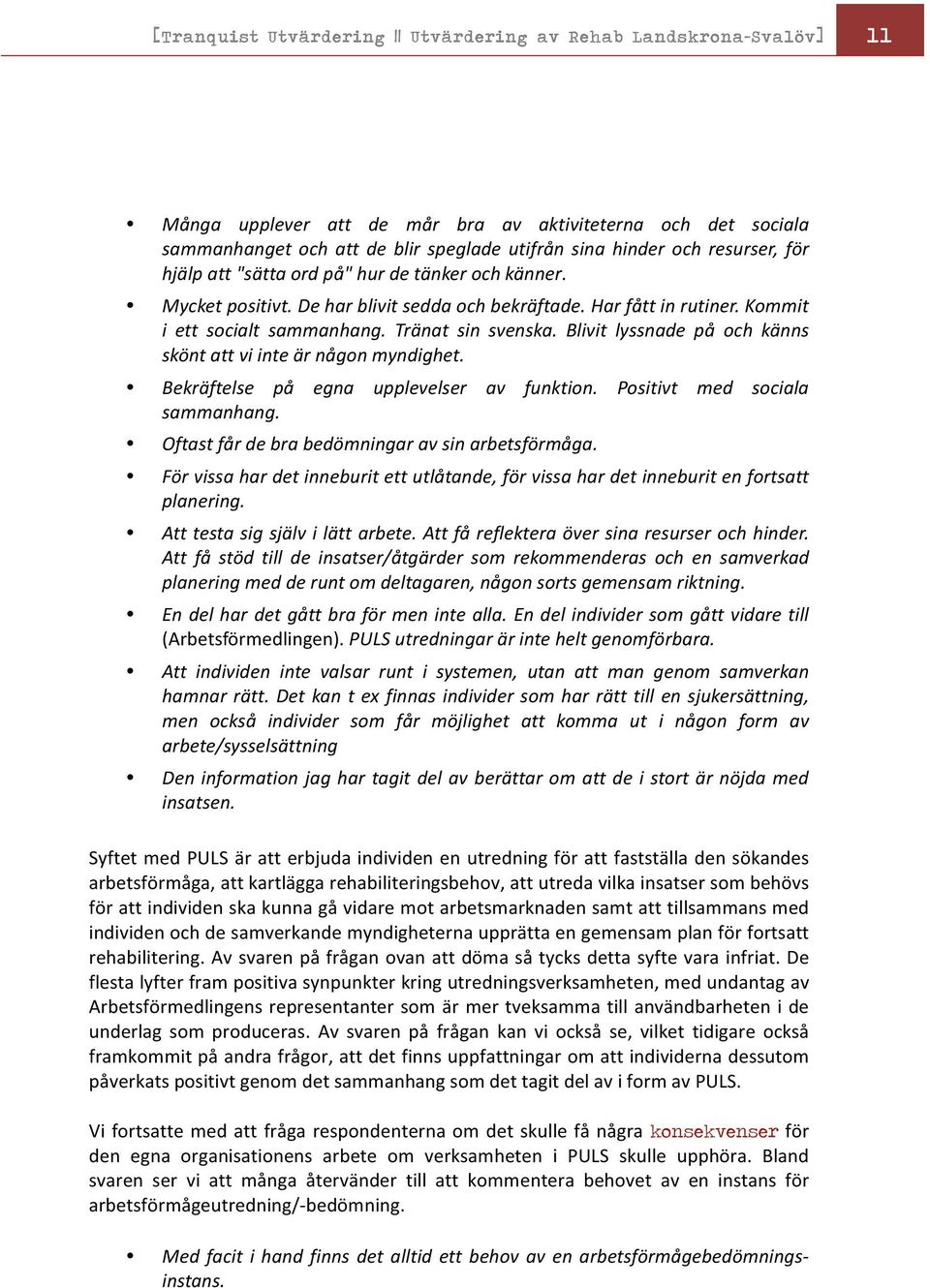 [Tranquist Utvärdering || Utvärdering av Rehab Landskrona-Svalöv] 11

• Många upplever att de mår bra av aktiviteterna och det sociala sammanhanget och att de blir speglade utifrån sina hinder och resurser, för hjälp att "sätta ord på" hur de tänker och känner.

• Mycket positivt. De har blivit sedda och bekräftade. Har fått in rutiner. Kommit i ett socialt sammanhang. Tränat sin svenska. Blivit lyssnade på och känns skönt att vi inte är någon myndighet.

• Bekräftelse på egna upplevelser av funktion. Positivt med sociala sammanhang.

• Oftast får de bra bedömningar av sin arbetsförmåga.

• För vissa har det inneburit ett utlåtande, för vissa har det inneburit en fortsatt planering.

• Att testa sig själv i lätt arbete. Att få reflektera över sina resurser och hinder. Att få stöd till de insatser/åtgärder som rekommenderas och en samverkad planering med de runt om deltagaren, någon sorts gemensam riktning.

• En del har det gått bra för men inte alla. En del individer som gått vidare till (Arbetsförmedlingen). PULS utredningar är inte helt genomförbara.

• Att individen inte valsar runt i systemen, utan att man genom samverkan hamnar rätt. Det kan t ex finnas individer som har rätt till en sjukersättning, men också individer som får möjlighet att komma ut i någon form av arbete/sysselsättning

• Den information jag har tagit del av berättar om att de i stort är nöjda med insatsen.

Syftet med PULS är att erbjuda individen en utredning för att fastställa den sökandes arbetsförmåga, att kartlägga rehabiliteringsbehov, att utreda vilka insatser som behövs för att individen ska kunna gå vidare mot arbetsmarknaden samt att tillsammans med individen och de samverkande myndigheterna upprätta en gemensam plan för fortsatt rehabilitering. Av svaren på frågan ovan att döma så tycks detta syfte vara infriat. De flesta lyfter fram positiva synpunkter kring utredningsverksamheten, med undantag av Arbetsförmedlingens representanter som är mer tveksamma till användbarheten i de underlag som produceras. Av svaren på frågan kan vi också se, vilket tidigare också framkommit på andra frågor, att det finns uppfattningar om att individerna dessutom påverkats positivt genom det sammanhang som det tagit del av i form av PULS.

Vi fortsatte med att fråga respondenterna om det skulle få några konsekvenser för den egna organisationens arbete om verksamheten i PULS skulle upphöra. Bland svaren ser vi att många återvänder till att kommentera behovet av en instans för arbetsförmågeutredning/-bedömning.

• Med facit i hand finns det alltid ett behov av en arbetsförmågebedömningsinstans.